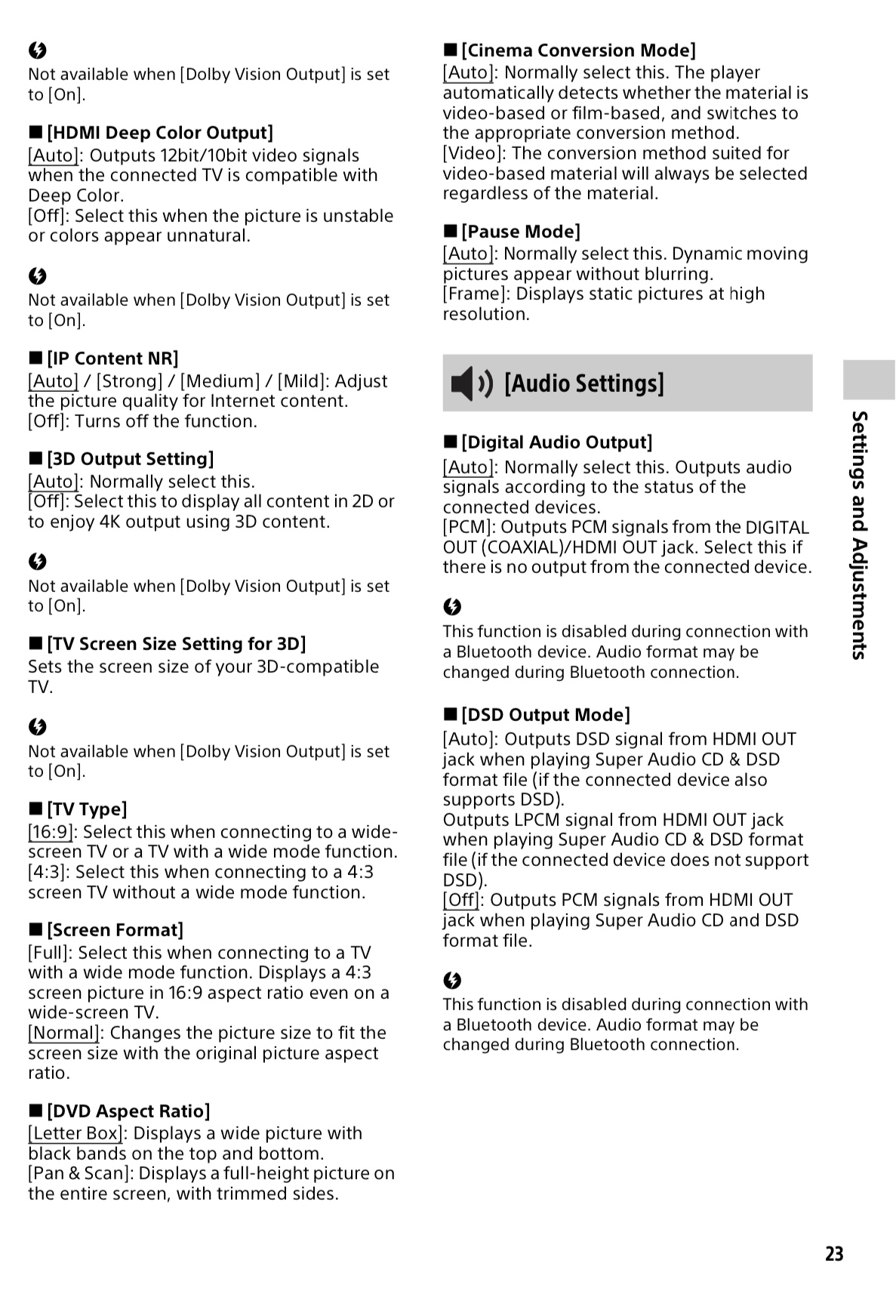 Not available when [Dolby Vision Output] is set to [On].

■ [HDMI Deep Color Output]
[Auto]: Outputs 12bit/10bit video signals when the connected TV is compatible with Deep Color.
[Off]: Select this when the picture is unstable or colors appear unnatural.

Not available when [Dolby Vision Output] is set to [On].

■ [IP Content NR]
[Auto] / [Strong] / [Medium] / [Mild]: Adjust the picture quality for Internet content.
[Off]: Turns off the function.

■ [3D Output Setting]
[Auto]: Normally select this.
[Off]: Select this to display all content in 2D or to enjoy 4K output using 3D content.

Not available when [Dolby Vision Output] is set to [On].

■ [TV Screen Size Setting for 3D]
Sets the screen size of your 3D-compatible TV.

Not available when [Dolby Vision Output] is set to [On].

■ [TV Type]
[16:9]: Select this when connecting to a wide-screen TV or a TV with a wide mode function.
[4:3]: Select this when connecting to a 4:3 screen TV without a wide mode function.

■ [Screen Format]
[Full]: Select this when connecting to a TV with a wide mode function. Displays a 4:3 screen picture in 16:9 aspect ratio even on a wide-screen TV.
[Normal]: Changes the picture size to fit the screen size with the original picture aspect ratio.

■ [DVD Aspect Ratio]
[Letter Box]: Displays a wide picture with black bands on the top and bottom.
[Pan & Scan]: Displays a full-height picture on the entire screen, with trimmed sides.

■ [Cinema Conversion Mode]
[Auto]: Normally select this. The player automatically detects whether the material is video-based or film-based, and switches to the appropriate conversion method.
[Video]: The conversion method suited for video-based material will always be selected regardless of the material.

■ [Pause Mode]
[Auto]: Normally select this. Dynamic moving pictures appear without blurring.
[Frame]: Displays static pictures at high resolution.

[Audio Settings]

■ [Digital Audio Output]
[Auto]: Normally select this. Outputs audio signals according to the status of the connected devices.
[PCM]: Outputs PCM signals from the DIGITAL OUT (COAXIAL)/HDMI OUT jack. Select this if there is no output from the connected device.

This function is disabled during connection with a Bluetooth device. Audio format may be changed during Bluetooth connection.

■ [DSD Output Mode]
[Auto]: Outputs DSD signal from HDMI OUT jack when playing Super Audio CD & DSD format file (if the connected device also supports DSD).
Outputs LPCM signal from HDMI OUT jack when playing Super Audio CD & DSD format file (if the connected device does not support DSD).
[Off]: Outputs PCM signals from HDMI OUT jack when playing Super Audio CD and DSD format file.

This function is disabled during connection with a Bluetooth device. Audio format may be changed during Bluetooth connection.

Settings and Adjustments

23